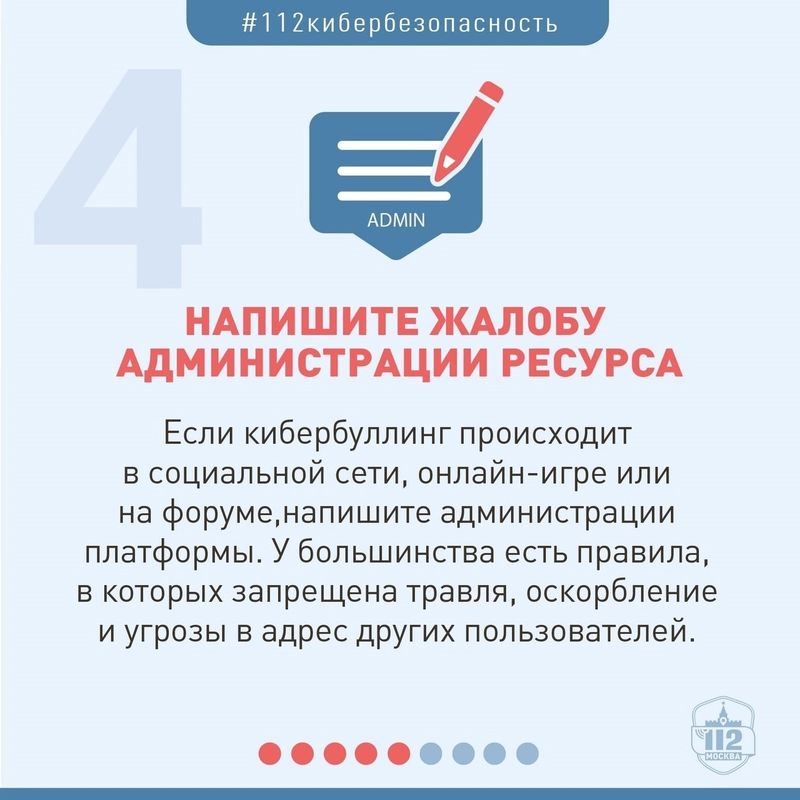 #112кибербезопасность

4

ADMIN

НАПИШИТЕ ЖАЛОБУ АДМИНИСТРАЦИИ РЕСУРСА

Если кибербуллинг происходит в социальной сети, онлайн-игре или на форуме,напишите администрации платформы. У большинства есть правила, в которых запрещена травля, оскорбление и угрозы в адрес других пользователей.

112
МОСКВА